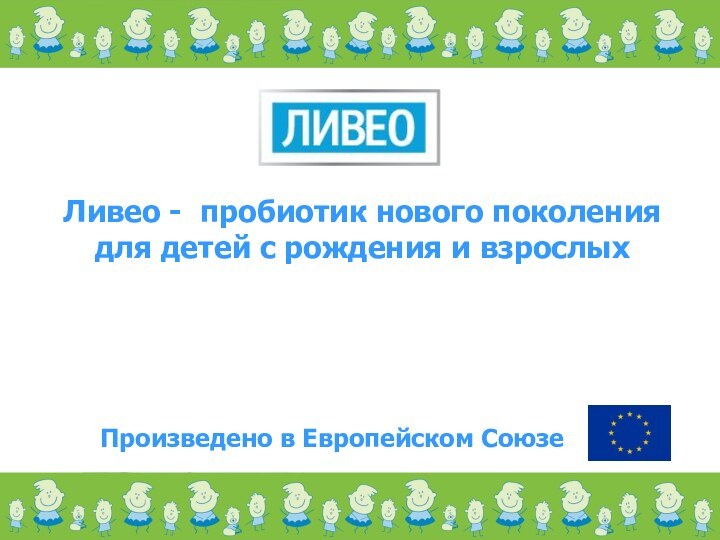 ЛИВЕО

Ливео - пробиотик нового поколения для детей с рождения и взрослых

Произведено в Европейском Союзе